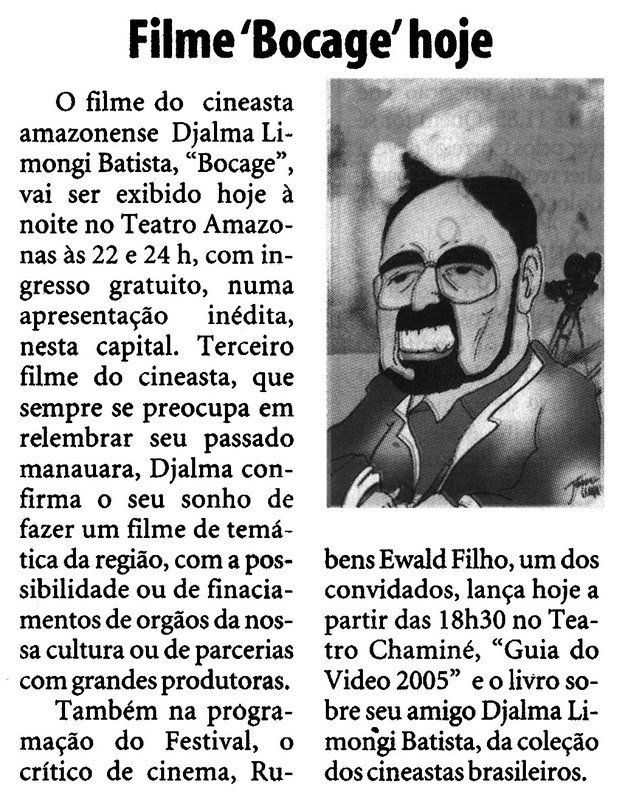 Filme 'Bocage' hoje

O filme do cineasta amazonense Djalma Limongi Batista, "Bocage", vai ser exibido hoje à noite no Teatro Amazonas às 22 e 24 h, com ingresso gratuito, numa apresentação inédita, nesta capital. Terceiro filme do cineasta, que sempre se preocupa em relembrar seu passado manauara, Djalma confirma o seu sonho de fazer um filme de temática da região, com a possibilidade ou de finaciamentos de orgãos da nossa cultura ou de parcerias com grandes produtoras.

Também na programação do Festival, o crítico de cinema, Rubens Ewald Filho, um dos convidados, lança hoje a partir das 18h30 no Teatro Chaminé, "Guia do Video 2005" e o livro sobre seu amigo Djalma Limongi Batista, da coleção dos cineastas brasileiros.